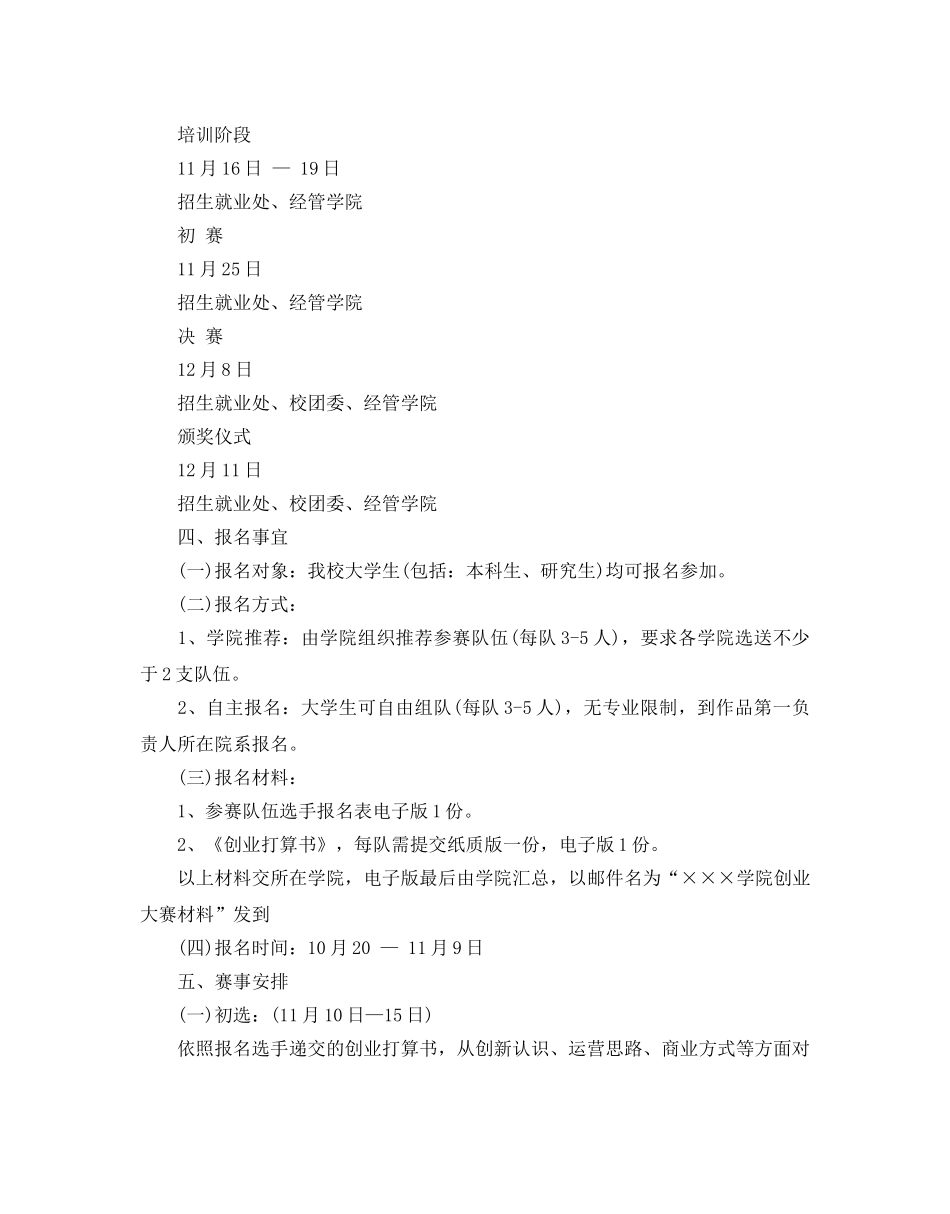 培训阶段

11月16日 — 19日

招生就业处、经管学院

初 赛

11月25日

招生就业处、经管学院

决 赛

12月8日

招生就业处、校团委、经管学院

颁奖仪式

12月11日

招生就业处、校团委、经管学院

四、报名事宜

(一)报名对象：我校大学生(包括：本科生、研究生)均可报名参加。

(二)报名方式：

1、学院推荐：由学院组织推荐参赛队伍(每队3-5人)，要求各学院选送不少于2支队伍。

2、自主报名：大学生可自由组队(每队3-5人)，无专业限制，到作品第一负责人所在院系报名。

(三)报名材料：

1、参赛队伍选手报名表电子版1份。

2、《创业打算书》，每队需提交纸质版一份，电子版1份。

以上材料交所在学院，电子版最后由学院汇总，以邮件名为“×××学院创业大赛材料”发到

(四)报名时间：10月20 — 11月9日

五、赛事安排

(一)初选：(11月10日—15日)

依照报名选手递交的创业打算书，从创新认识、运营思路、商业方式等方面对